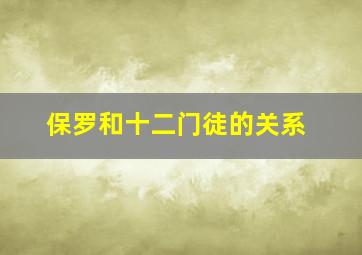 保罗和十二门徒的关系